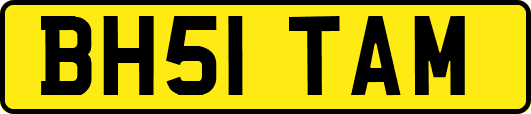 BH51 TAM